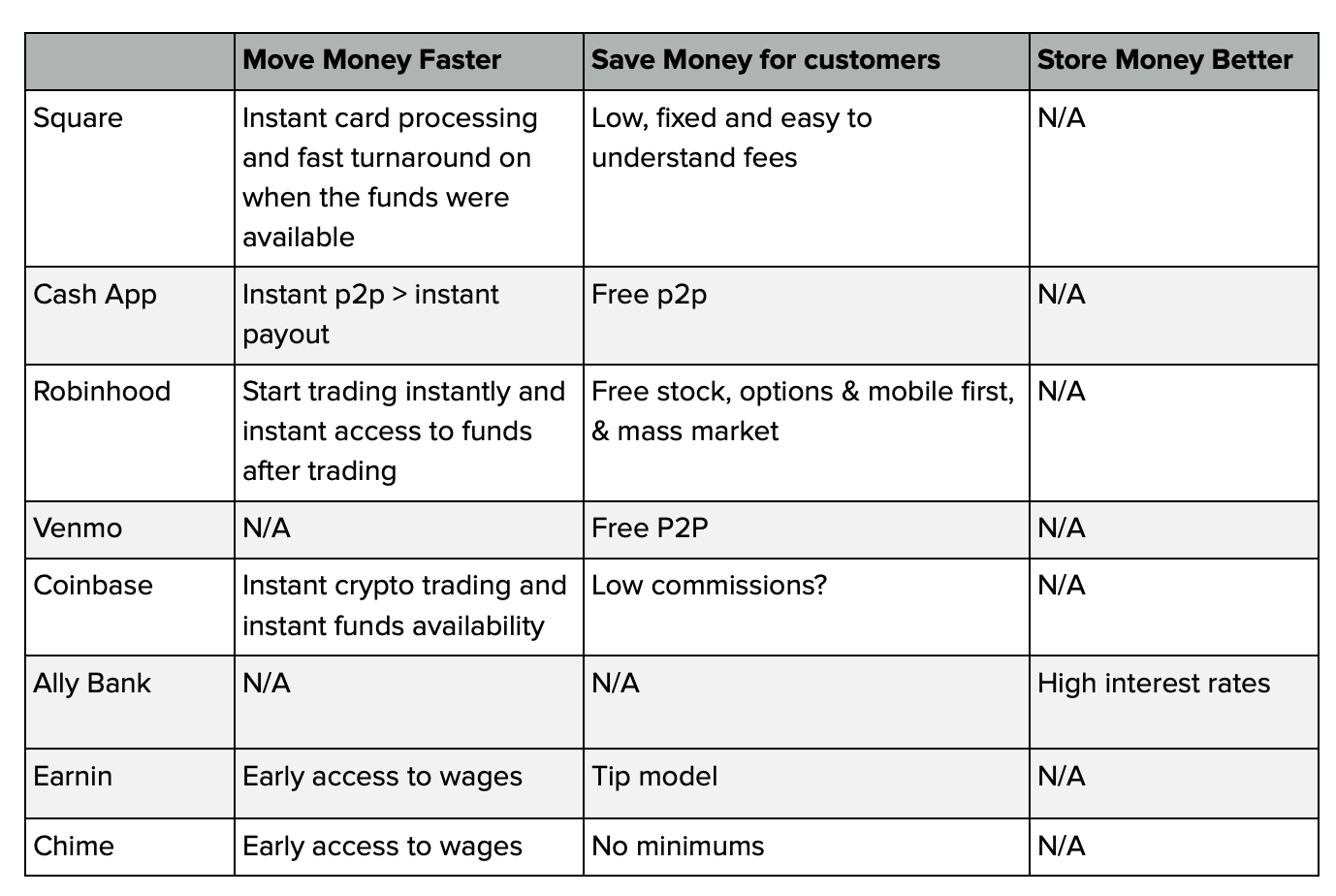 |  | Move Money Faster | Save Money for customers | Store Money Better |
|---|---|---|---|
| Square | Instant card processing and fast turnaround on when the funds were available | Low, fixed and easy to understand fees | N/A |
| Cash App | Instant p2p > instant payout | Free p2p | N/A |
| Robinhood | Start trading instantly and instant access to funds after trading | Free stock, options & mobile first, & mass market | N/A |
| Venmo | N/A | Free P2P | N/A |
| Coinbase | Instant crypto trading and instant funds availability | Low commissions? | N/A |
| Ally Bank | N/A | N/A | High interest rates |
| Earnin | Early access to wages | Tip model | N/A |
| Chime | Early access to wages | No minimums | N/A |